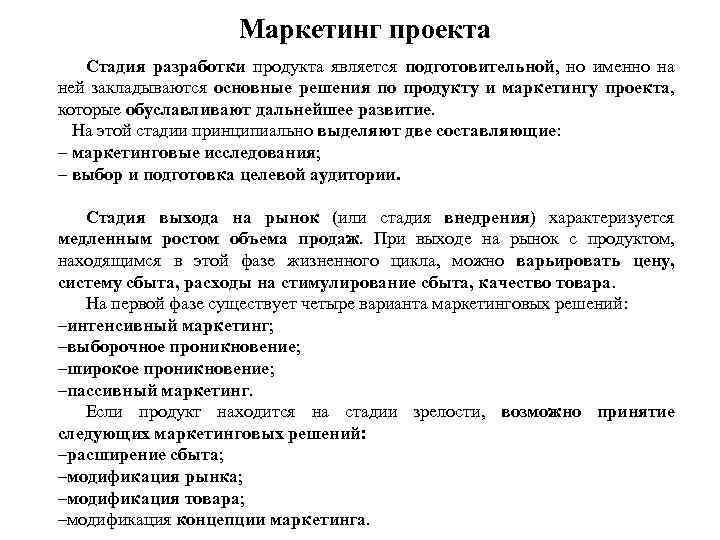 Маркетинг проекта

Стадия разработки продукта является подготовительной, но именно на ней закладываются основные решения по продукту и маркетингу проекта, которые обуславливают дальнейшее развитие.

На этой стадии принципиально выделяют две составляющие:
– маркетинговые исследования;
– выбор и подготовка целевой аудитории.

Стадия выхода на рынок (или стадия внедрения) характеризуется медленным ростом объема продаж. При выходе на рынок с продуктом, находящимся в этой фазе жизненного цикла, можно варьировать цену, систему сбыта, расходы на стимулирование сбыта, качество товара.

На первой фазе существует четыре варианта маркетинговых решений:
–интенсивный маркетинг;
–выборочное проникновение;
–широкое проникновение;
–пассивный маркетинг.

Если продукт находится на стадии зрелости, возможно принятие следующих маркетинговых решений:
–расширение сбыта;
–модификация рынка;
–модификация товара;
–модификация концепции маркетинга.